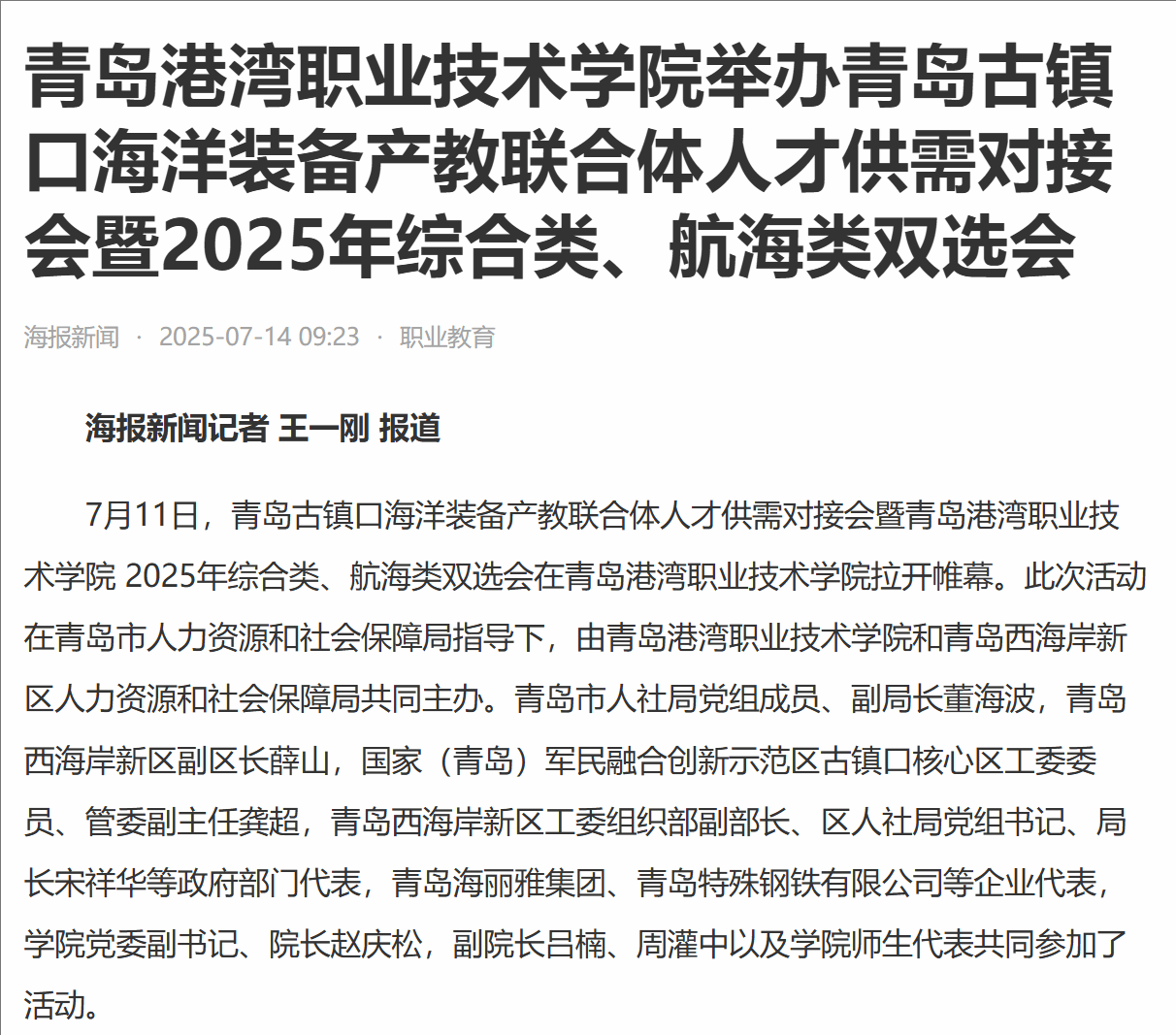 青岛港湾职业技术学院举办青岛古镇口海洋装备产教联合体人才供需对接会暨2025年综合类、航海类双选会

海报新闻 · 2025-07-14 09:23 · 职业教育

海报新闻记者 王一刚 报道

7月11日，青岛古镇口海洋装备产教联合体人才供需对接会暨青岛港湾职业技术学院 2025年综合类、航海类双选会在青岛港湾职业技术学院拉开帷幕。此次活动在青岛市人力资源和社会保障局指导下，由青岛港湾职业技术学院和青岛西海岸新区人力资源和社会保障局共同主办。青岛市人社局党组成员、副局长董海波，青岛西海岸新区副区长薛山，国家（青岛）军民融合创新示范区古镇口核心区工委委员、管委副主任龚超，青岛西海岸新区工委组织部副部长、区人社局党组书记、局长宋祥华等政府部门代表，青岛海丽雅集团、青岛特殊钢铁有限公司等企业代表，学院党委副书记、院长赵庆松，副院长吕楠、周灌中以及学院师生代表共同参加了活动。